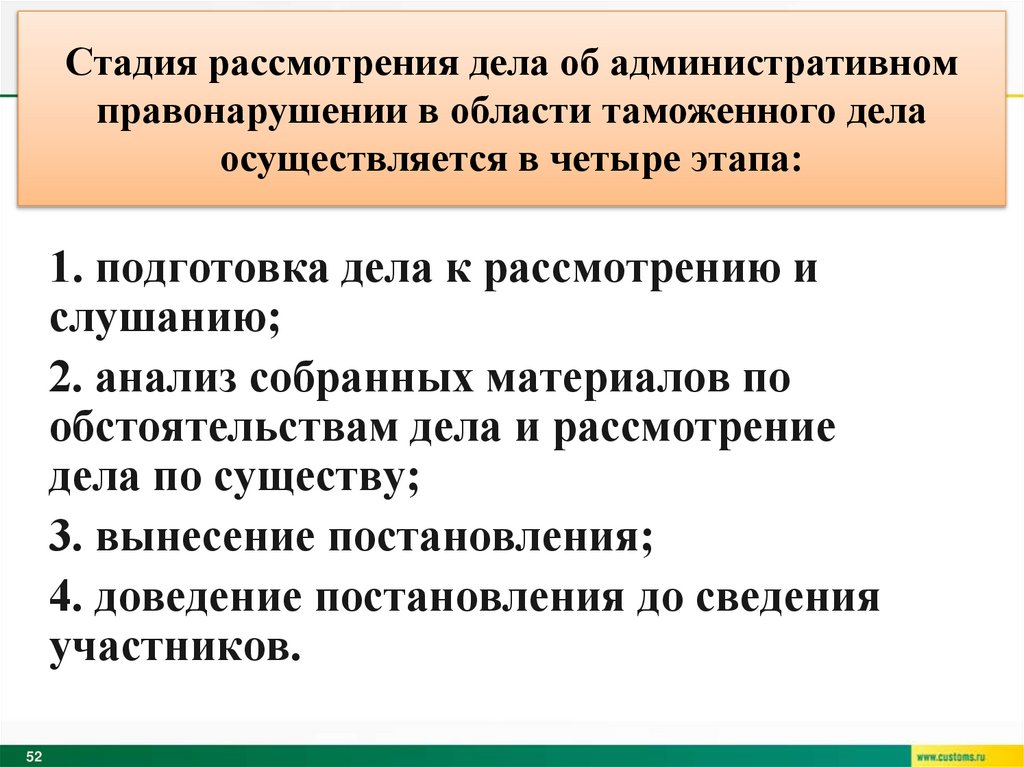 Стадия рассмотрения дела об административном правонарушении в области таможенного дела осуществляется в четыре этапа:

1. подготовка дела к рассмотрению и слушанию;

2. анализ собранных материалов по обстоятельствам дела и рассмотрение дела по существу;

3. вынесение постановления;

4. доведение постановления до сведения участников.

52

www.customs.ru